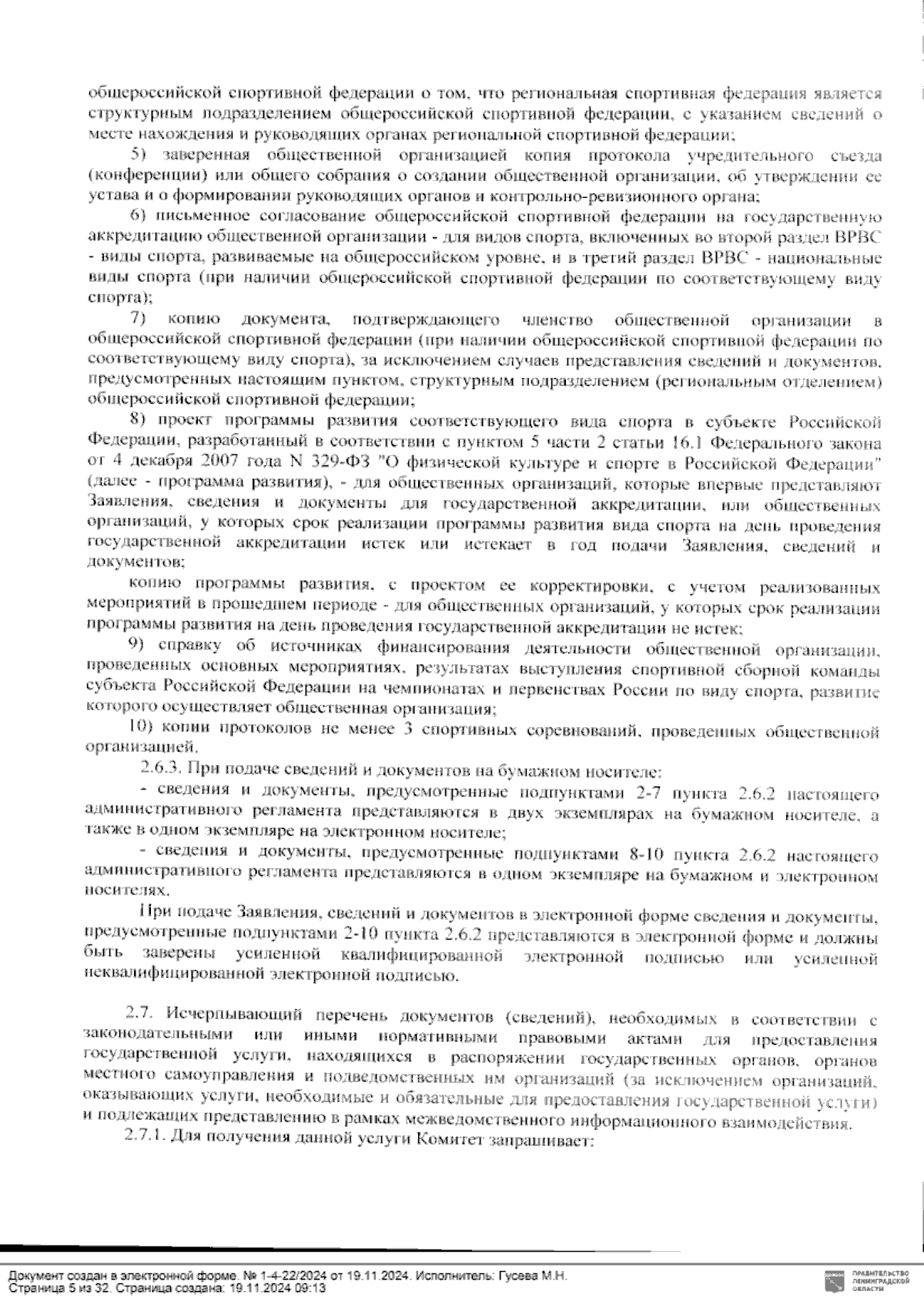 общероссийской спортивной федерации о том, что региональная спортивная федерация является структурным подразделением общероссийской спортивной федерации, с указанием сведений о месте нахождения и руководящих органах региональной спортивной федерации;

5) заверенная общественной организацией копия протокола учредительного съезда (конференции) или общего собрания о создании общественной организации, об утверждении ее устава и о формировании руководящих органов и контрольно-ревизионного органа;

6) письменное согласование общероссийской спортивной федерации на государственную аккредитацию общественной организации - для видов спорта, включенных во второй раздел ВРВС - виды спорта, развиваемые на общероссийском уровне, и в третий раздел ВРВС - национальные виды спорта (при наличии общероссийской спортивной федерации по соответствующему виду спорта);

7) копию документа, подтверждающего членство общественной организации в общероссийской спортивной федерации (при наличии общероссийской спортивной федерации по соответствующему виду спорта), за исключением случаев представления сведений и документов, предусмотренных настоящим пунктом, структурным подразделением (региональным отделением) общероссийской спортивной федерации;

8) проект программы развития соответствующего вида спорта в субъекте Российской Федерации, разработанный в соответствии с пунктом 5 части 2 статьи 16.1 Федерального закона от 4 декабря 2007 года N 329-ФЗ "О физической культуре и спорте в Российской Федерации" (далее - программа развития), - для общественных организаций, которые впервые представляют Заявления, сведения и документы для государственной аккредитации, или общественных организаций, у которых срок реализации программы развития вида спорта на день проведения государственной аккредитации истек или истекает в год подачи Заявления, сведений и документов;

копию программы развития, с проектом ее корректировки, с учетом реализованных мероприятий в прошедшем периоде - для общественных организаций, у которых срок реализации программы развития на день проведения государственной аккредитации не истек;

9) справку об источниках финансирования деятельности общественной организации, проведенных основных мероприятиях, результатах выступления спортивной сборной команды субъекта Российской Федерации на чемпионатах и первенствах России по виду спорта, развитие которого осуществляет общественная организация;

10) копии протоколов не менее 3 спортивных соревнований, проведенных общественной организацией.

2.6.3. При подаче сведений и документов на бумажном носителе:

- сведения и документы, предусмотренные подпунктами 2-7 пункта 2.6.2 настоящего административного регламента представляются в двух экземплярах на бумажном носителе, а также в одном экземпляре на электронном носителе;

- сведения и документы, предусмотренные подпунктами 8-10 пункта 2.6.2 настоящего административного регламента представляются в одном экземпляре на бумажном и электронном носителях.

При подаче Заявления, сведений и документов в электронной форме сведения и документы, предусмотренные подпунктами 2-10 пункта 2.6.2 представляются в электронной форме и должны быть заверены усиленной квалифицированной электронной подписью или усиленной неквалифицированной электронной подписью.

2.7. Исчерпывающий перечень документов (сведений), необходимых в соответствии с законодательными или иными нормативными правовыми актами для предоставления государственной услуги, находящихся в распоряжении государственных органов, органов местного самоуправления и подведомственных им организаций (за исключением организаций, оказывающих услуги, необходимые и обязательные для предоставления государственной услуги) и подлежащих представлению в рамках межведомственного информационного взаимодействия.

2.7.1. Для получения данной услуги Комитет запрашивает:

Документ создан в электронной форме. № 1-4-22/2024 от 19.11.2024. Исполнитель: Гусева М.Н.
Страница 5 из 32. Страница создана: 19.11.2024 09:13

ПРАВИТЕЛЬСТВО ЛЕНИНГРАДСКОЙ ОБЛАСТИ